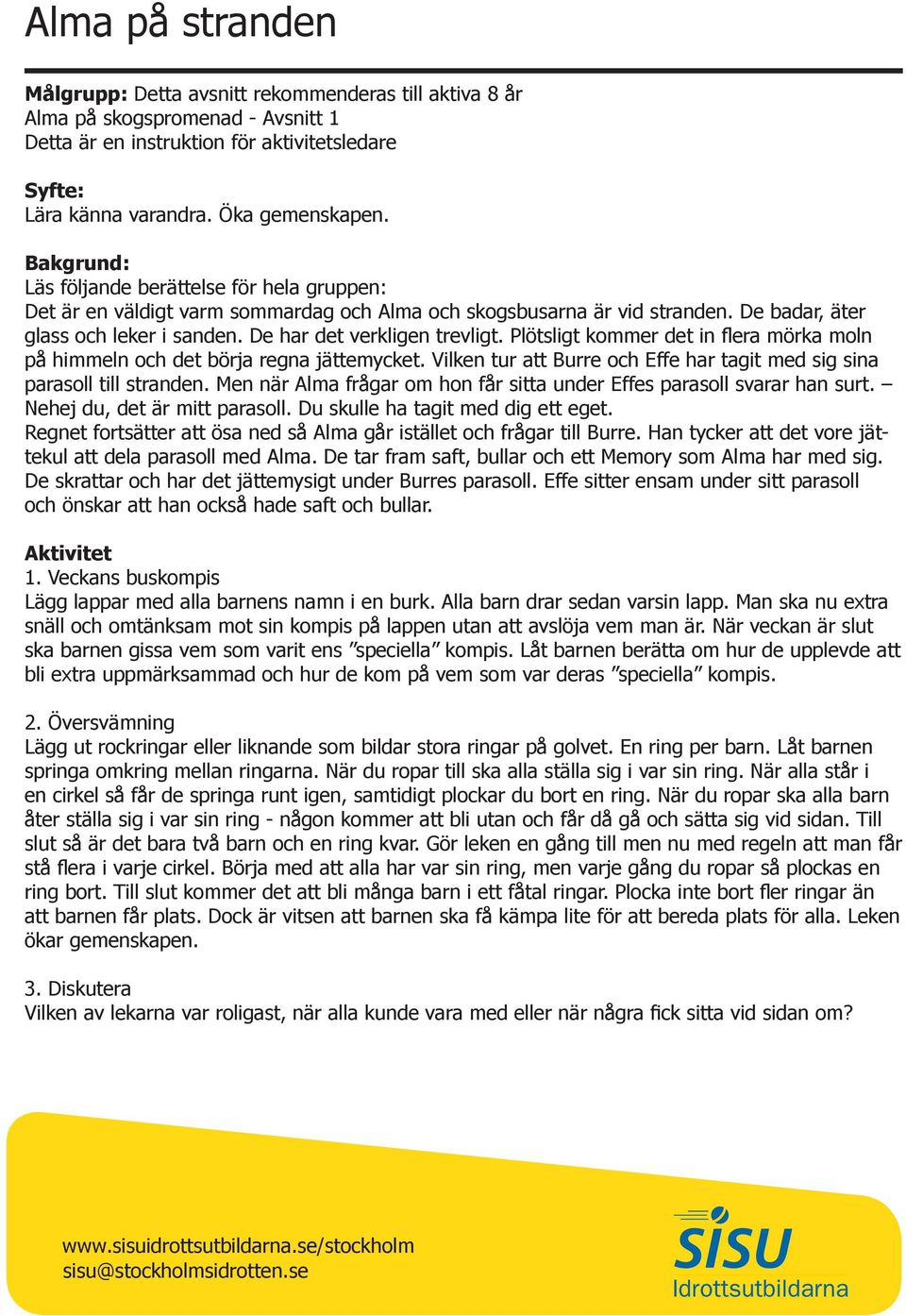 Alma på stranden

Målgrupp: Detta avsnitt rekommenderas till aktiva 8 år
Alma på skogspromenad - Avsnitt 1
Detta är en instruktion för aktivitetsledare

Syfte:
Lära känna varandra. Öka gemenskapen.

Bakgrund:
Läs följande berättelse för hela gruppen:
Det är en väldigt varm sommardag och Alma och skogsbusarna är vid stranden. De badar, äter glass och leker i sanden. De har det verkligen trevligt. Plötsligt kommer det in flera mörka moln på himmeln och det börja regna jättemycket. Vilken tur att Burre och Effe har tagit med sig sina parasoll till stranden. Men när Alma frågar om hon får sitta under Effes parasoll svarar han surt. – Nehej du, det är mitt parasoll. Du skulle ha tagit med dig ett eget.
Regnet fortsätter att ösa ned så Alma går istället och frågar till Burre. Han tycker att det vore jättekul att dela parasoll med Alma. De tar fram saft, bullar och ett Memory som Alma har med sig. De skrattar och har det jättemysigt under Burres parasoll. Effe sitter ensam under sitt parasoll och önskar att han också hade saft och bullar.

Aktivitet
1. Veckans buskompis
Lägg lappar med alla barnens namn i en burk. Alla barn drar sedan varsin lapp. Man ska nu extra snäll och omtänksam mot sin kompis på lappen utan att avslöja vem man är. När veckan är slut ska barnen gissa vem som varit ens ”speciella” kompis. Låt barnen berätta om hur de upplevde att bli extra uppmärksammad och hur de kom på vem som var deras ”speciella” kompis.

2. Översvämning
Lägg ut rockringar eller liknande som bildar stora ringar på golvet. En ring per barn. Låt barnen springa omkring mellan ringarna. När du ropar till ska alla ställa sig i var sin ring. När alla står i en cirkel så får de springa runt igen, samtidigt plockar du bort en ring. När du ropar ska alla barn åter ställa sig i var sin ring - någon kommer att bli utan och får då gå och sätta sig vid sidan. Till slut så är det bara två barn och en ring kvar. Gör leken en gång till men nu med regeln att man får stå flera i varje cirkel. Börja med att alla har var sin ring, men varje gång du ropar så plockas en ring bort. Till slut kommer det att bli många barn i ett fåtal ringar. Plocka inte bort fler ringar än att barnen får plats. Dock är vitsen att barnen ska få kämpa lite för att bereda plats för alla. Leken ökar gemenskapen.

3. Diskutera
Vilken av lekarna var roligast, när alla kunde vara med eller när några fick sitta vid sidan om?

www.sisuidrottsutbildarna.se/stockholm
sisu@stockholmsidrotten.se

SISU
Idrottsutbildarna